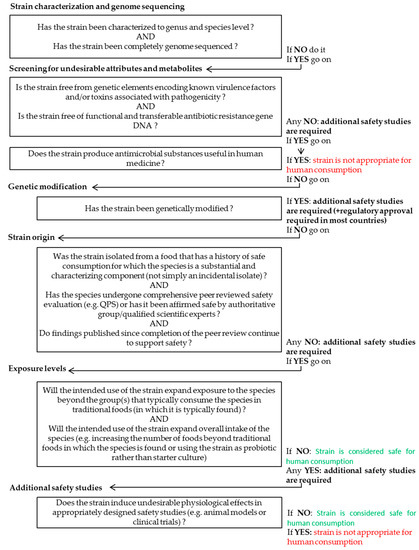 Strain characterization and genome sequencing

Has the strain been characterized to genus and species level ?
AND
Has the strain been completely genome sequenced ?

If NO do it
If YES go on

Screening for undesirable attributes and metabolites

Is the strain free from genetic elements encoding known virulence factors and/or toxins associated with pathogenicity ?
AND
Is the strain free of functional and transferable antibiotic resistance gene DNA ?

Any NO: additional safety studies are required
If YES go on

Does the strain produce antimicrobial substances useful in human medicine ?

If YES: strain is not appropriate for human consumption
If NO go on

Genetic modification

Has the strain been genetically modified ?

If YES: additional safety studies are required (+regulatory approval required in most countries)
If NO go on

Strain origin

Was the strain isolated from a food that has a history of safe consumption for which the species is a substantial and characterizing component (not simply an incidental isolate) ?
AND
Has the species undergone comprehensive peer reviewed safety evaluation (e.g. QPS) or has it been affirmed safe by authoritative group/qualified scientific experts ?
AND
Do findings published since completion of the peer review continue to support safety ?

Any NO: additional safety studies are required
If YES go on

Exposure levels

Will the intended use of the strain expand exposure to the species beyond the group(s) that typically consume the species in traditional foods (in which it is typically found) ?
AND
Will the intended use of the strain expand overall intake of the species (e.g. increasing the number of foods beyond traditional foods in which the species is found or using the strain as probiotic rather than starter culture)

If NO: Strain is considered safe for human consumption
Any YES: additional safety studies are required

Additional safety studies

Does the strain induce undesirable physiological effects in appropriately designed safety studies (e.g. animal models or clinical trials) ?

If NO: Strain is considered safe for human consumption
If YES: strain is not appropriate for human consumption